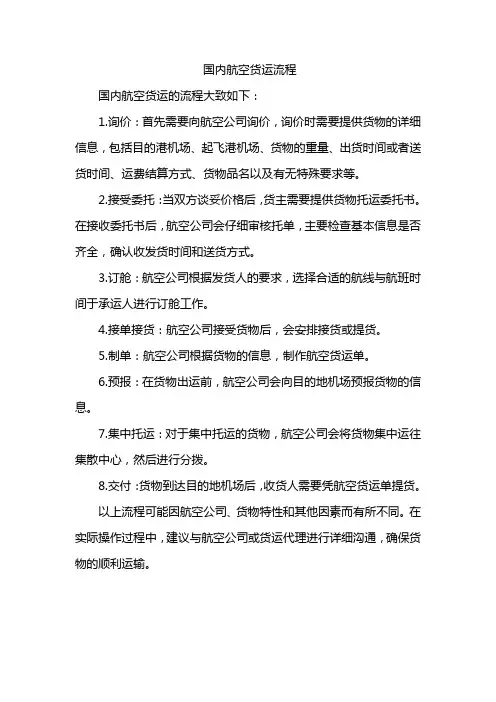 国内航空货运流程

国内航空货运的流程大致如下：

1.询价：首先需要向航空公司询价，询价时需要提供货物的详细信息，包括目的港机场、起飞港机场、货物的重量、出货时间或者送货时间、运费结算方式、货物品名以及有无特殊要求等。

2.接受委托：当双方谈妥价格后，货主需要提供货物托运委托书。在接收委托书后，航空公司会仔细审核托单，主要检查基本信息是否齐全，确认收发货时间和送货方式。

3.订舱：航空公司根据发货人的要求，选择合适的航线与航班时间于承运人进行订舱工作。

4.接单接货：航空公司接受货物后，会安排接货或提货。

5.制单：航空公司根据货物的信息，制作航空货运单。

6.预报：在货物出运前，航空公司会向目的地机场预报货物的信息。

7.集中托运：对于集中托运的货物，航空公司会将货物集中运往集散中心，然后进行分拨。

8.交付：货物到达目的地机场后，收货人需要凭航空货运单提货。

以上流程可能因航空公司、货物特性和其他因素而有所不同。在实际操作过程中，建议与航空公司或货运代理进行详细沟通，确保货物的顺利运输。